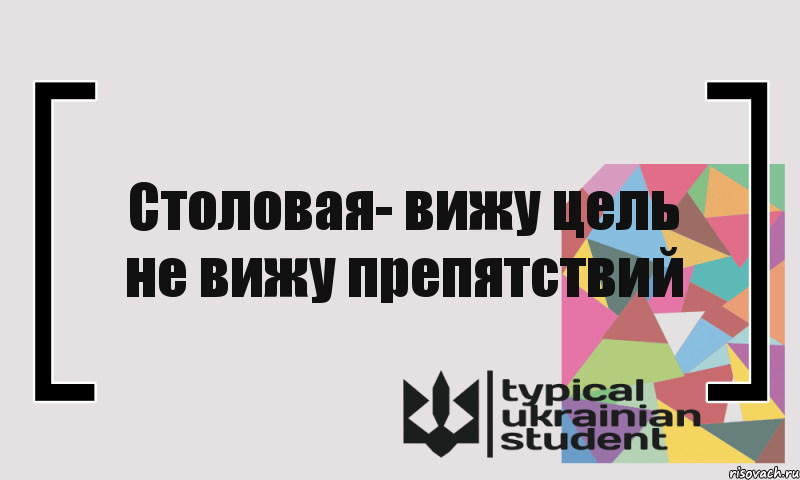 Столовая- вижу цель не вижу препятствий

typical ukrainian student

risovach.ru